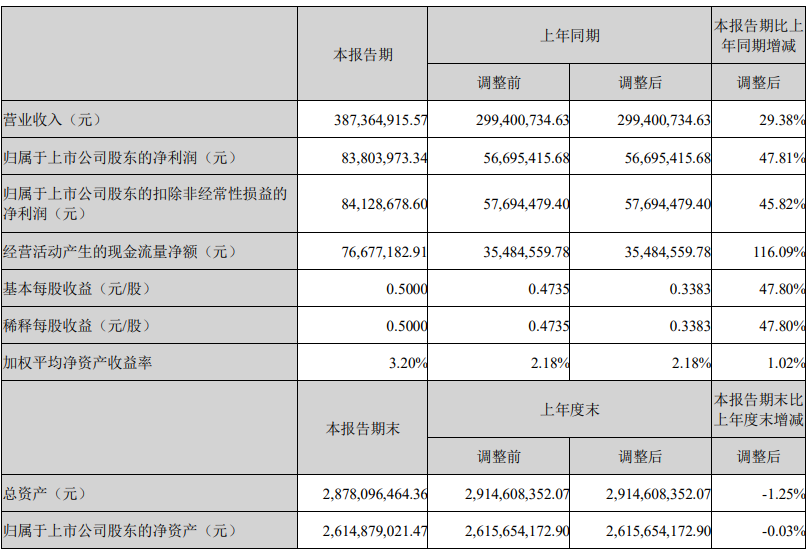 | | 本报告期 | 上年同期 | | 本报告期比上年同期增减 |
|---|---|---|---|---|
| | | 调整前 | 调整后 | 调整后 |
| 营业收入（元） | 387,364,915.57 | 299,400,734.63 | 299,400,734.63 | 29.38% |
| 归属于上市公司股东的净利润（元） | 83,803,973.34 | 56,695,415.68 | 56,695,415.68 | 47.81% |
| 归属于上市公司股东的扣除非经常性损益的净利润（元） | 84,128,678.60 | 57,694,479.40 | 57,694,479.40 | 45.82% |
| 经营活动产生的现金流量净额（元） | 76,677,182.91 | 35,484,559.78 | 35,484,559.78 | 116.09% |
| 基本每股收益（元/股） | 0.5000 | 0.4735 | 0.3383 | 47.80% |
| 稀释每股收益（元/股） | 0.5000 | 0.4735 | 0.3383 | 47.80% |
| 加权平均净资产收益率 | 3.20% | 2.18% | 2.18% | 1.02% |
| | 本报告期末 | 上年度末 | | 本报告期末比上年度末增减 |
| | | 调整前 | 调整后 | 调整后 |
| 总资产（元） | 2,878,096,464.36 | 2,914,608,352.07 | 2,914,608,352.07 | -1.25% |
| 归属于上市公司股东的净资产（元） | 2,614,879,021.47 | 2,615,654,172.90 | 2,615,654,172.90 | -0.03% |